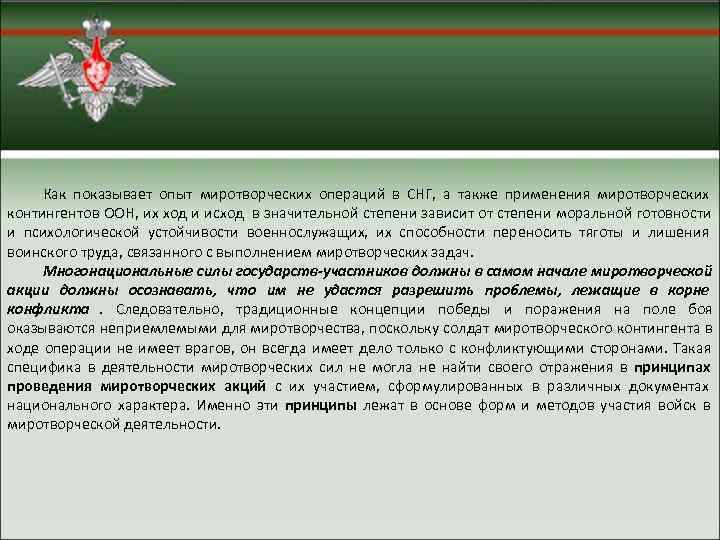 Как показывает опыт миротворческих операций в СНГ, а также применения миротворческих контингентов ООН, их ход и исход в значительной степени зависит от степени моральной готовности и психологической устойчивости военнослужащих, их способности переносить тяготы и лишения воинского труда, связанного с выполнением миротворческих задач.

Многонациональные силы государств-участников должны в самом начале миротворческой акции должны осознавать, что им не удастся разрешить проблемы, лежащие в корне конфликта . Следовательно, традиционные концепции победы и поражения на поле боя оказываются неприемлемыми для миротворчества, поскольку солдат миротворческого контингента в ходе операции не имеет врагов, он всегда имеет дело только с конфликтующими сторонами. Такая специфика в деятельности миротворческих сил не могла не найти своего отражения в принципах проведения миротворческих акций с их участием, сформулированных в различных документах национального характера. Именно эти принципы лежат в основе форм и методов участия войск в миротворческой деятельности.